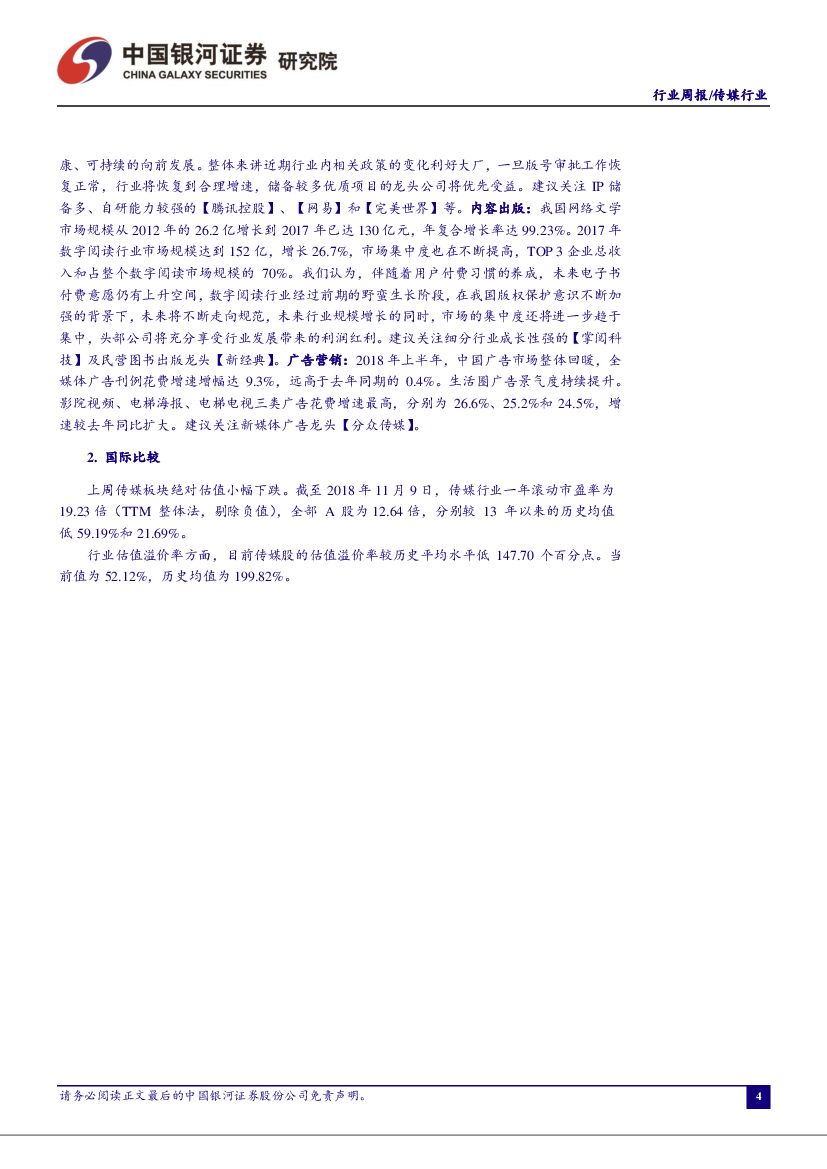 中国银河证券 研究院
CHINA GALAXY SECURITIES

行业周报/传媒行业

康、可持续的向前发展。整体来讲近期行业内相关政策的变化利好大厂，一旦版号审批工作恢复正常，行业将恢复到合理增速，储备较多优质项目的龙头公司将优先受益。建议关注 IP 储备多、自研能力较强的【腾讯控股】、【网易】和【完美世界】等。内容出版：我国网络文学市场规模从 2012 年的 26.2 亿增长到 2017 年已达 130 亿元，年复合增长率达 99.23%。2017 年数字阅读行业市场规模达到 152 亿，增长 26.7%，市场集中度也在不断提高，TOP 3 企业总收入和占整个数字阅读市场规模的 70%。我们认为，伴随着用户付费习惯的养成，未来电子书付费意愿仍有上升空间，数字阅读行业经过前期的野蛮生长阶段，在我国版权保护意识不断加强的背景下，未来将不断走向规范，未来行业规模增长的同时，市场的集中度还将进一步趋于集中，头部公司将充分享受行业发展带来的利润红利。建议关注细分行业成长性强的【掌阅科技】及民营图书出版龙头【新经典】。广告营销：2018 年上半年，中国广告市场整体回暖，全媒体广告刊例花费增速增幅达 9.3%，远高于去年同期的 0.4%。生活圈广告景气度持续提升。影院视频、电梯海报、电梯电视三类广告花费增速最高，分别为 26.6%、25.2%和 24.5%，增速较去年同比扩大。建议关注新媒体广告龙头【分众传媒】。

2. 国际比较

上周传媒板块绝对估值小幅下跌。截至 2018 年 11 月 9 日，传媒行业一年滚动市盈率为 19.23 倍（TTM 整体法，剔除负值），全部 A 股为 12.64 倍，分别较 13 年以来的历史均值低 59.19%和 21.69%。

行业估值溢价率方面，目前传媒股的估值溢价率较历史平均水平低 147.70 个百分点。当前值为 52.12%，历史均值为 199.82%。

请务必阅读正文最后的中国银河证券股份公司免责声明。

4